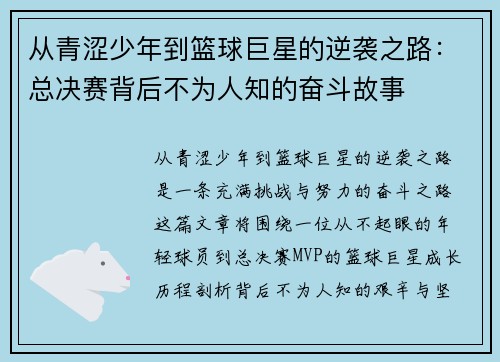 从青涩少年到篮球巨星的逆袭之路：总决赛背后不为人知的奋斗故事

从青涩少年到篮球巨星的逆袭之路是一条充满挑战与努力的奋斗之路这篇文章将围绕一位从不起眼的年轻球员到总决赛MVP的篮球巨星成长历程剖析背后不为人知的艰辛与坚